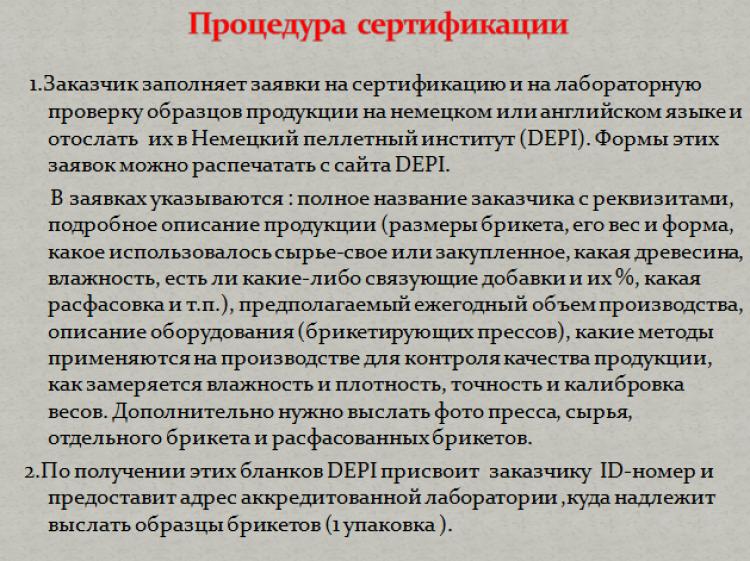 Процедура сертификации

1.Заказчик заполняет заявки на сертификацию и на лабораторную проверку образцов продукции на немецком или английском языке и отослать их в Немецкий пеллетный институт (DEPI). Формы этих заявок можно распечатать с сайта DEPI.

В заявках указываются : полное название заказчика с реквизитами, подробное описание продукции (размеры брикета, его вес и форма, какое использовалось сырье-свое или закупленное, какая древесина, влажность, есть ли какие-либо связующие добавки и их %, какая расфасовка и т.п.), предполагаемый ежегодный объем производства, описание оборудования (брикетирующих прессов), какие методы применяются на производстве для контроля качества продукции, как замеряется влажность и плотность, точность и калибровка весов. Дополнительно нужно выслать фото пресса, сырья, отдельного брикета и расфасованных брикетов.

2.По получении этих бланков DEPI присвоит заказчику ID-номер и предоставит адрес аккредитованной лаборатории ,куда надлежит выслать образцы брикетов (1 упаковка ).